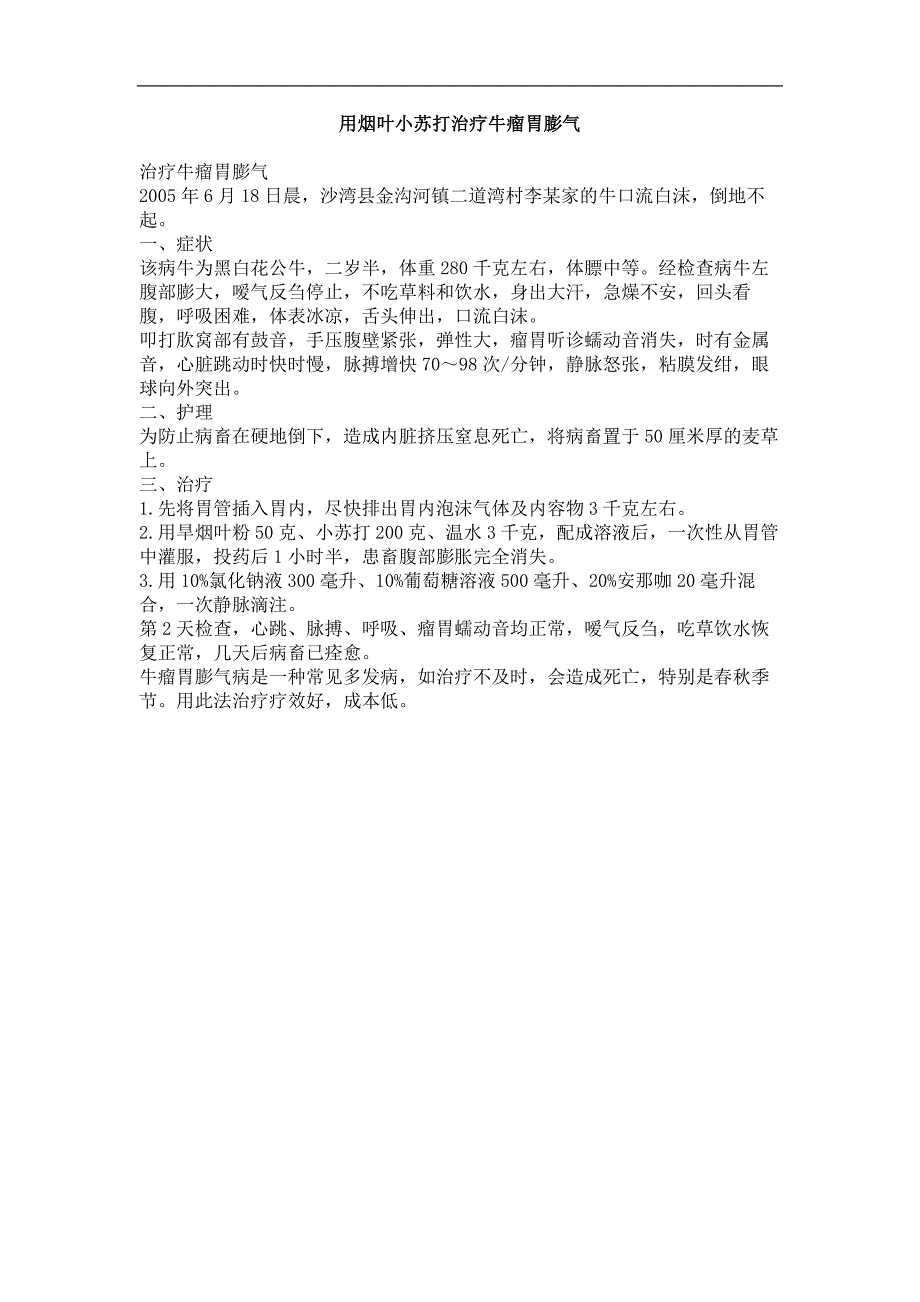 用烟叶小苏打治疗牛瘤胃膨气

治疗牛瘤胃膨气
2005 年 6 月 18 日晨，沙湾县金沟河镇二道湾村李某家的牛口流白沫，倒地不起。
一、症状
该病牛为黑白花公牛，二岁半，体重 280 千克左右，体膘中等。经检查病牛左腹部膨大，嗳气反刍停止，不吃草料和饮水，身出大汗，急燥不安，回头看腹，呼吸困难，体表冰凉，舌头伸出，口流白沫。
叩打肷窝部有鼓音，手压腹壁紧张，弹性大，瘤胃听诊蠕动音消失，时有金属音，心脏跳动时快时慢，脉搏增快 70～98 次/分钟，静脉怒张，粘膜发绀，眼球向外突出。
二、护理
为防止病畜在硬地倒下，造成内脏挤压窒息死亡，将病畜置于 50 厘米厚的麦草上。
三、治疗
1.先将胃管插入胃内，尽快排出胃内泡沫气体及内容物 3 千克左右。
2.用旱烟叶粉 50 克、小苏打 200 克、温水 3 千克，配成溶液后，一次性从胃管中灌服，投药后 1 小时半，患畜腹部膨胀完全消失。
3.用 10%氯化钠液 300 毫升、10%葡萄糖溶液 500 毫升、20%安那咖 20 毫升混合，一次静脉滴注。
第 2 天检查，心跳、脉搏、呼吸、瘤胃蠕动音均正常，嗳气反刍，吃草饮水恢复正常，几天后病畜已痊愈。
牛瘤胃膨气病是一种常见多发病，如治疗不及时，会造成死亡，特别是春秋季节。用此法治疗疗效好，成本低。